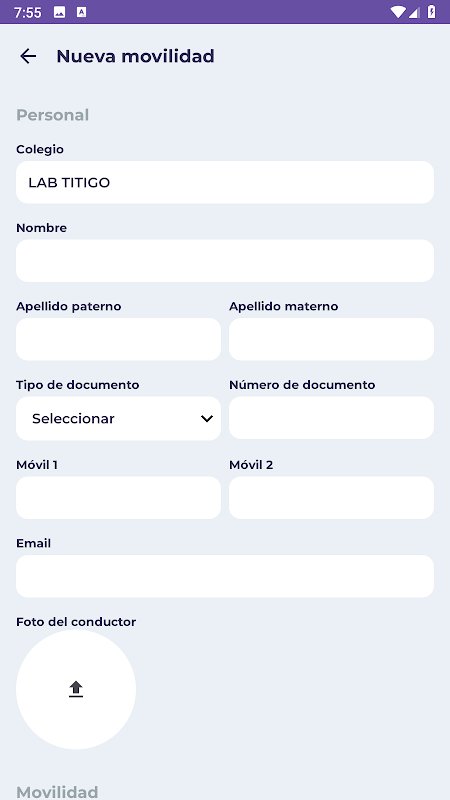 7:55

Nueva movilidad

Personal

Colegio

LAB TITIGO

Nombre

Apellido paterno

Apellido materno

Tipo de documento

Seleccionar

Número de documento

Móvil 1

Móvil 2

Email

Foto del conductor

Movilidad